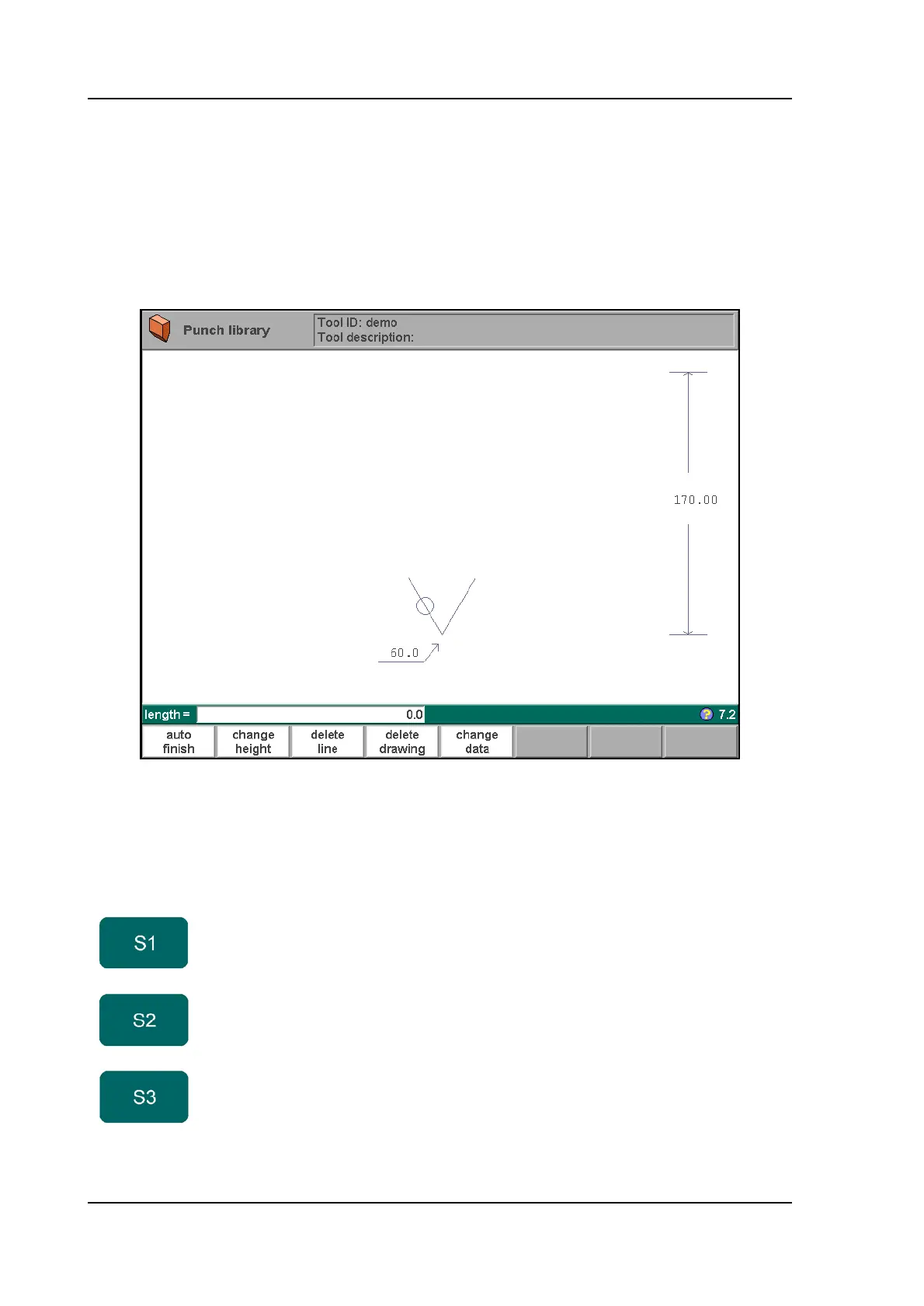 Punch library

Tool ID: demo
Tool description:

170.00

60.0

length =

0.0

7.2

auto
finish

change
height

delete
line

delete
drawing

change
data

S1

S2

S3